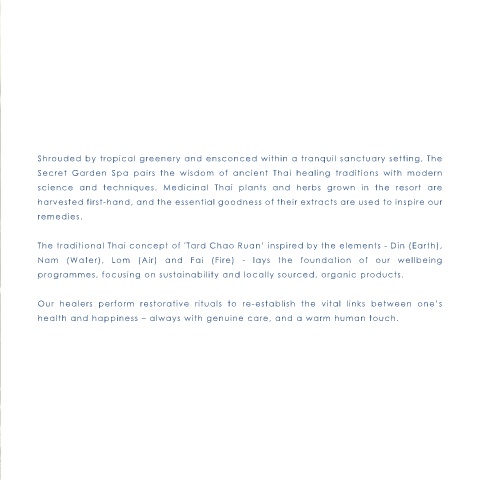 Shrouded by tropical greenery and ensconced within a tranquil sanctuary setting, The Secret Garden Spa pairs the wisdom of ancient Thai healing traditions with modern science and techniques. Medicinal Thai plants and herbs grown in the resort are harvested first-hand, and the essential goodness of their extracts are used to inspire our remedies.

The traditional Thai concept of 'Tard Chao Ruan' inspired by the elements - Din (Earth), Nam (Water), Lom (Air) and Fai (Fire) - lays the foundation of our wellbeing programmes, focusing on sustainability and locally sourced, organic products.

Our healers perform restorative rituals to re-establish the vital links between one's health and happiness – always with genuine care, and a warm human touch.